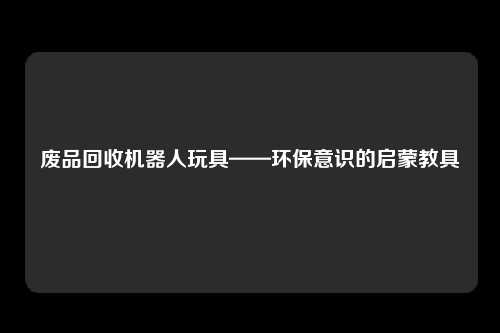 废品回收机器人玩具——环保意识的启蒙教具